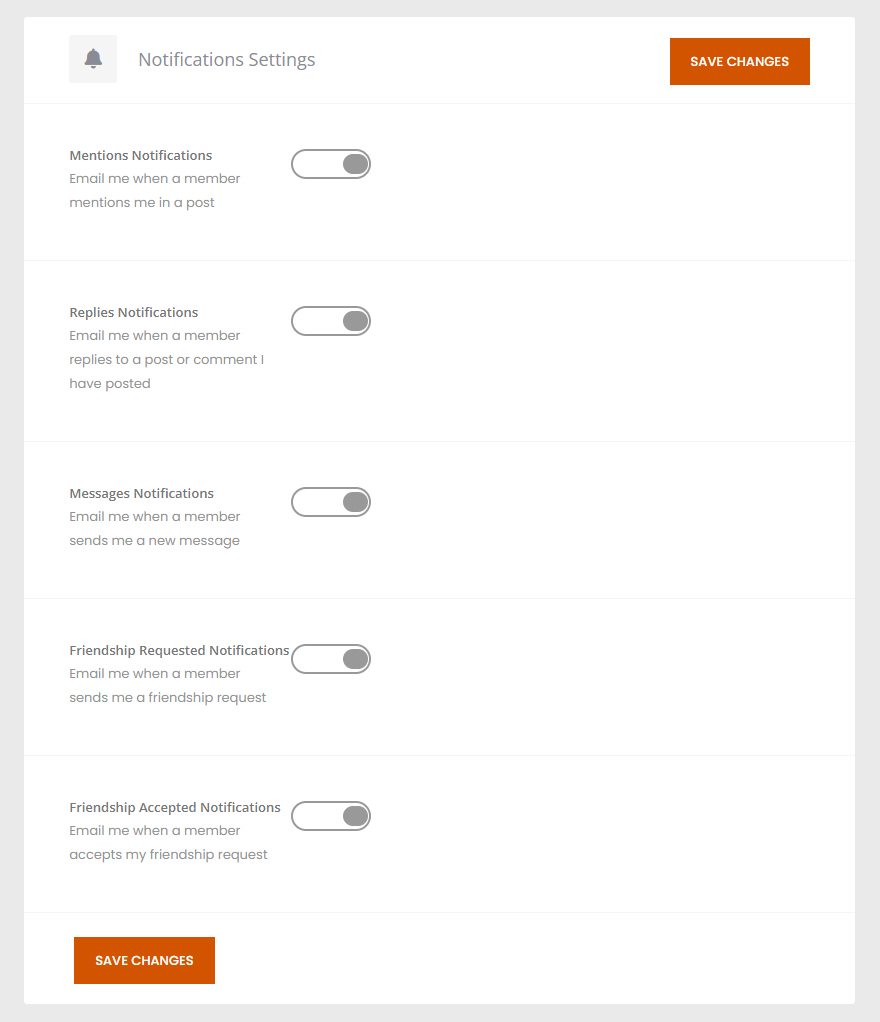 Notifications Settings

SAVE CHANGES

Mentions Notifications
Email me when a member mentions me in a post

Replies Notifications
Email me when a member replies to a post or comment I have posted

Messages Notifications
Email me when a member sends me a new message

Friendship Requested Notifications
Email me when a member sends me a friendship request

Friendship Accepted Notifications
Email me when a member accepts my friendship request

SAVE CHANGES